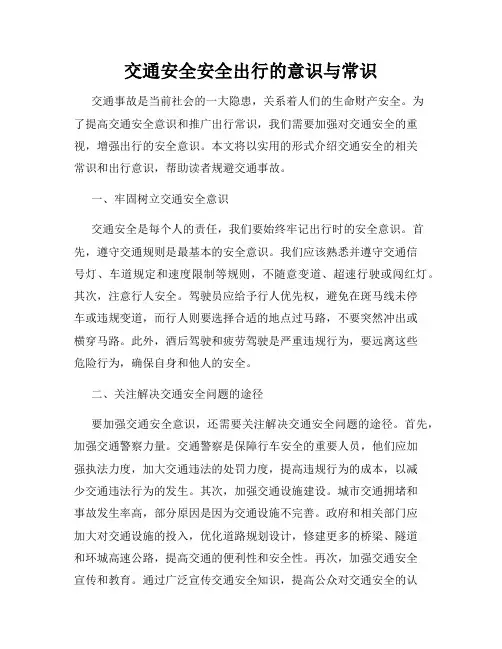 交通安全安全出行的意识与常识

交通事故是当前社会的一大隐患，关系着人们的生命财产安全。为了提高交通安全意识和推广出行常识，我们需要加强对交通安全的重视，增强出行的安全意识。本文将以实用的形式介绍交通安全的相关常识和出行意识，帮助读者规避交通事故。

一、牢固树立交通安全意识

交通安全是每个人的责任，我们要始终牢记出行时的安全意识。首先，遵守交通规则是最基本的安全意识。我们应该熟悉并遵守交通信号灯、车道规定和速度限制等规则，不随意变道、超速行驶或闯红灯。其次，注意行人安全。驾驶员应给予行人优先权，避免在斑马线未停车或违规变道，而行人则要选择合适的地点过马路，不要突然冲出或横穿马路。此外，酒后驾驶和疲劳驾驶是严重违规行为，要远离这些危险行为，确保自身和他人的安全。

二、关注解决交通安全问题的途径

要加强交通安全意识，还需要关注解决交通安全问题的途径。首先，加强交通警察力量。交通警察是保障行车安全的重要人员，他们应加强执法力度，加大交通违法的处罚力度，提高违规行为的成本，以减少交通违法行为的发生。其次，加强交通设施建设。城市交通拥堵和事故发生率高，部分原因是因为交通设施不完善。政府和相关部门应加大对交通设施的投入，优化道路规划设计，修建更多的桥梁、隧道和环城高速公路，提高交通的便利性和安全性。再次，加强交通安全宣传和教育。通过广泛宣传交通安全知识，提高公众对交通安全的认